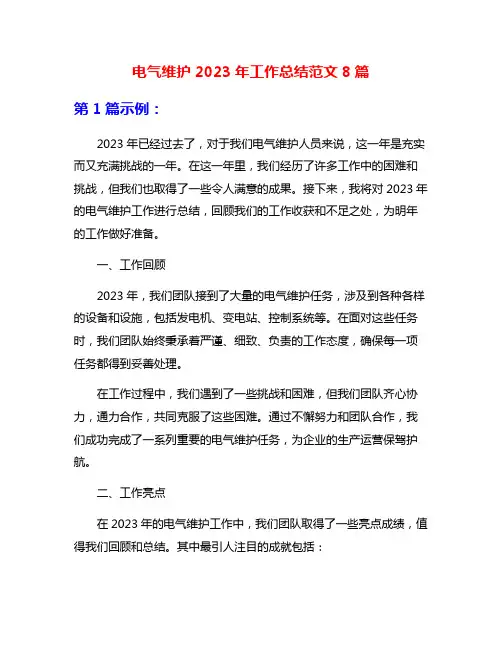 电气维护 2023 年工作总结范文 8 篇

第 1 篇示例：

2023 年已经过去了，对于我们电气维护人员来说，这一年是充实而又充满挑战的一年。在这一年里，我们经历了许多工作中的困难和挑战，但我们也取得了一些令人满意的成果。接下来，我将对 2023 年的电气维护工作进行总结，回顾我们的工作收获和不足之处，为明年的工作做好准备。

一、工作回顾

2023 年，我们团队接到了大量的电气维护任务，涉及到各种各样的设备和设施，包括发电机、变电站、控制系统等。在面对这些任务时，我们团队始终秉承着严谨、细致、负责的工作态度，确保每一项任务都得到妥善处理。

在工作过程中，我们遇到了一些挑战和困难，但我们团队齐心协力，通力合作，共同克服了这些困难。通过不懈努力和团队合作，我们成功完成了一系列重要的电气维护任务，为企业的生产运营保驾护航。

二、工作亮点

在 2023 年的电气维护工作中，我们团队取得了一些亮点成绩，值得我们回顾和总结。其中最引人注目的成就包括：